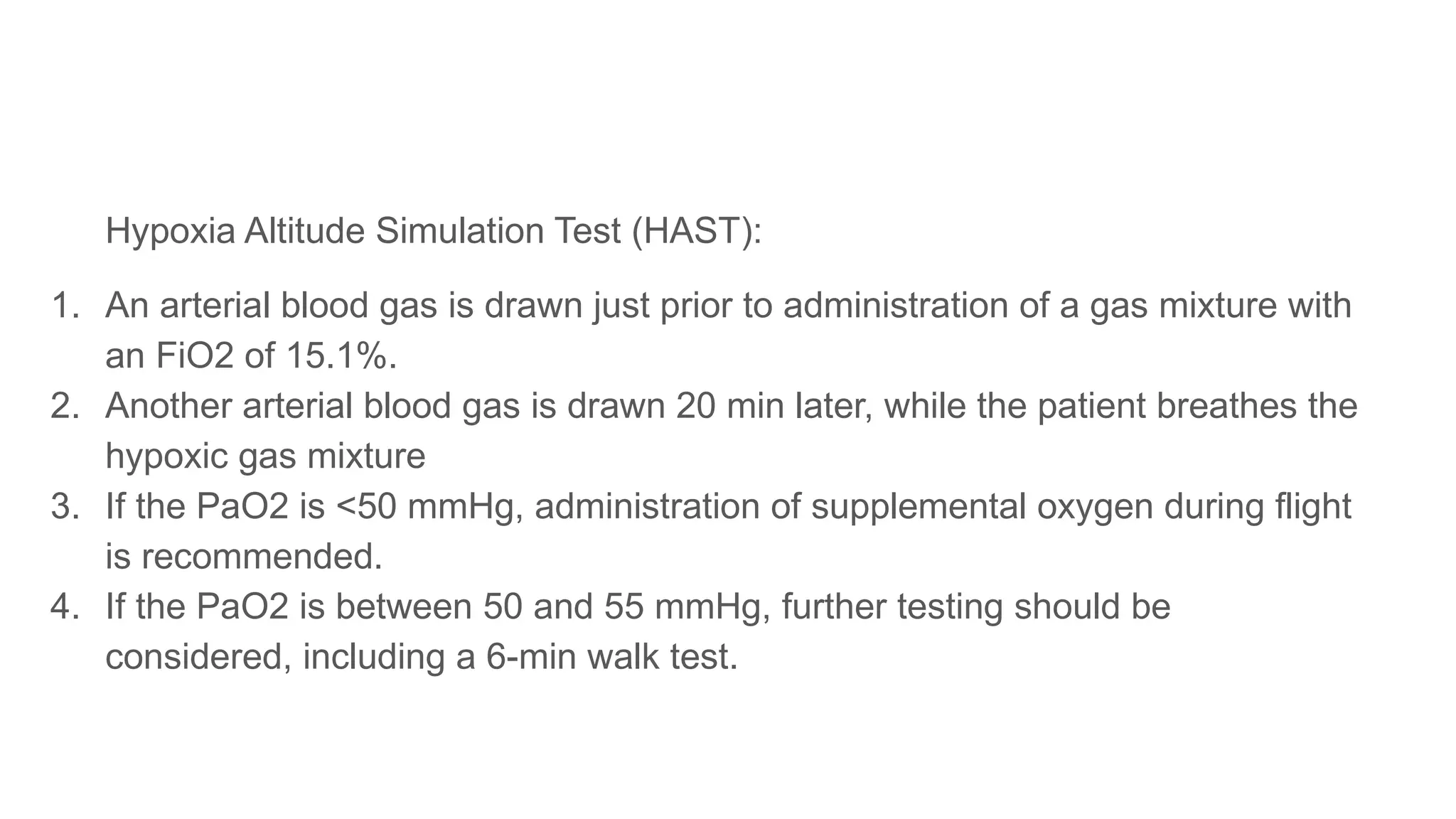 Hypoxia Altitude Simulation Test (HAST):

1. An arterial blood gas is drawn just prior to administration of a gas mixture with an FiO2 of 15.1%.
2. Another arterial blood gas is drawn 20 min later, while the patient breathes the hypoxic gas mixture
3. If the PaO2 is <50 mmHg, administration of supplemental oxygen during flight is recommended.
4. If the PaO2 is between 50 and 55 mmHg, further testing should be considered, including a 6-min walk test.